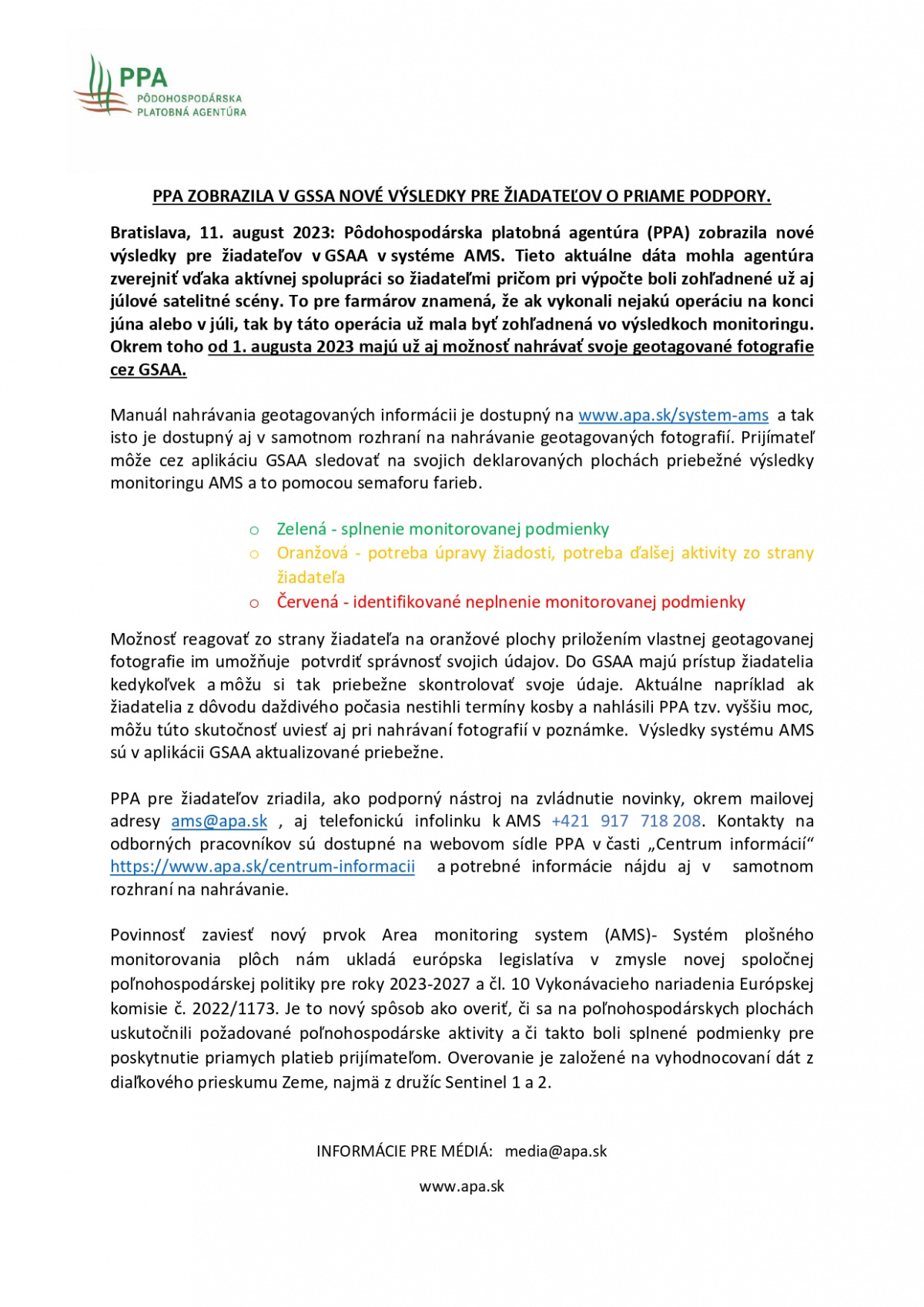 PPA
PÔDOHOSPODÁRSKA PLATOBNÁ AGENTÚRA

PPA ZOBRAZILA V GSSA NOVÉ VÝSLEDKY PRE ŽIADATEĽOV O PRIAME PODPORY.

Bratislava, 11. august 2023: Pôdohospodárska platobná agentúra (PPA) zobrazila nové výsledky pre žiadateľov v GSAA v systéme AMS. Tieto aktuálne dáta mohla agentúra zverejniť vďaka aktívnej spolupráci so žiadateľmi pričom pri výpočte boli zohľadnené už aj júlové satelitné scény. To pre farmárov znamená, že ak vykonali nejakú operáciu na konci júna alebo v júli, tak by táto operácia už mala byť zohľadnená vo výsledkoch monitoringu. Okrem toho od 1. augusta 2023 majú už aj možnosť nahrávať svoje geotagované fotografie cez GSAA.

Manuál nahrávania geotagovaných informácii je dostupný na www.apa.sk/system-ams a tak isto je dostupný aj v samotnom rozhraní na nahrávanie geotagovaných fotografií. Prijímateľ môže cez aplikáciu GSAA sledovať na svojich deklarovaných plochách priebežné výsledky monitoringu AMS a to pomocou semaforu farieb.

o Zelená - splnenie monitorovanej podmienky
o Oranžová - potreba úpravy žiadosti, potreba ďalšej aktivity zo strany žiadateľa
o Červená - identifikované neplnenie monitorovanej podmienky

Možnosť reagovať zo strany žiadateľa na oranžové plochy priložením vlastnej geotagovanej fotografie im umožňuje potvrdiť správnosť svojich údajov. Do GSAA majú prístup žiadatelia kedykoľvek a môžu si tak priebežne skontrolovať svoje údaje. Aktuálne napríklad ak žiadatelia z dôvodu daždivého počasia nestihli termíny kosby a nahlásili PPA tzv. vyššiu moc, môžu túto skutočnosť uviesť aj pri nahrávaní fotografií v poznámke. Výsledky systému AMS sú v aplikácii GSAA aktualizované priebežne.

PPA pre žiadateľov zriadila, ako podporný nástroj na zvládnutie novinky, okrem mailovej adresy ams@apa.sk , aj telefonickú infolinku k AMS +421 917 718 208. Kontakty na odborných pracovníkov sú dostupné na webovom sídle PPA v časti „Centrum informácií“ https://www.apa.sk/centrum-informacii a potrebné informácie nájdu aj v samotnom rozhraní na nahrávanie.

Povinnosť zaviesť nový prvok Area monitoring system (AMS)- Systém plošného monitorovania plôch nám ukladá európska legislatíva v zmysle novej spoločnej poľnohospodárskej politiky pre roky 2023-2027 a čl. 10 Vykonávacieho nariadenia Európskej komisie č. 2022/1173. Je to nový spôsob ako overiť, či sa na poľnohospodárskych plochách uskutočnili požadované poľnohospodárske aktivity a či takto boli splnené podmienky pre poskytnutie priamych platieb prijímateľom. Overovanie je založené na vyhodnocovaní dát z diaľkového prieskumu Zeme, najmä z družíc Sentinel 1 a 2.

INFORMÁCIE PRE MÉDIÁ: media@apa.sk

www.apa.sk